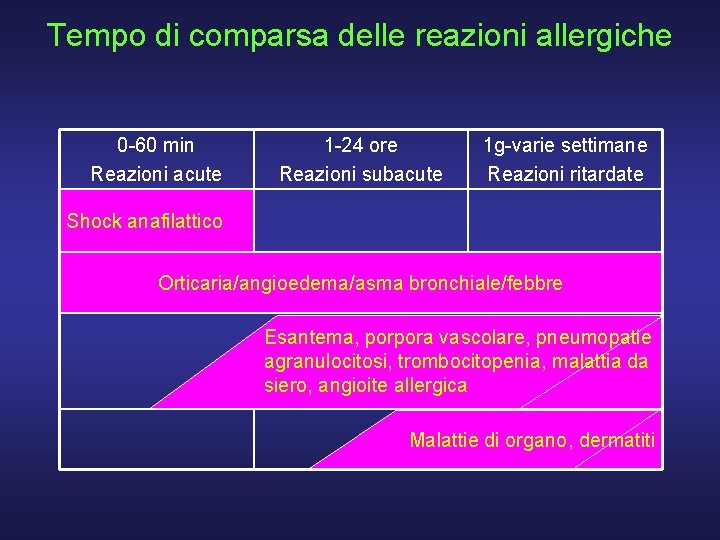 Tempo di comparsa delle reazioni allergiche

| 0-60 min Reazioni acute | 1-24 ore Reazioni subacute | 1g-varie settimane Reazioni ritardate |
|---|---|---|
| Shock anafilattico | | |
| Orticaria/angioedema/asma bronchiale/febbre | | |
| | Esantema, porpora vascolare, pneumopatie agranulocitosi, trombocitopenia, malattia da siero, angioite allergica | |
| | | Malattie di organo, dermatiti |